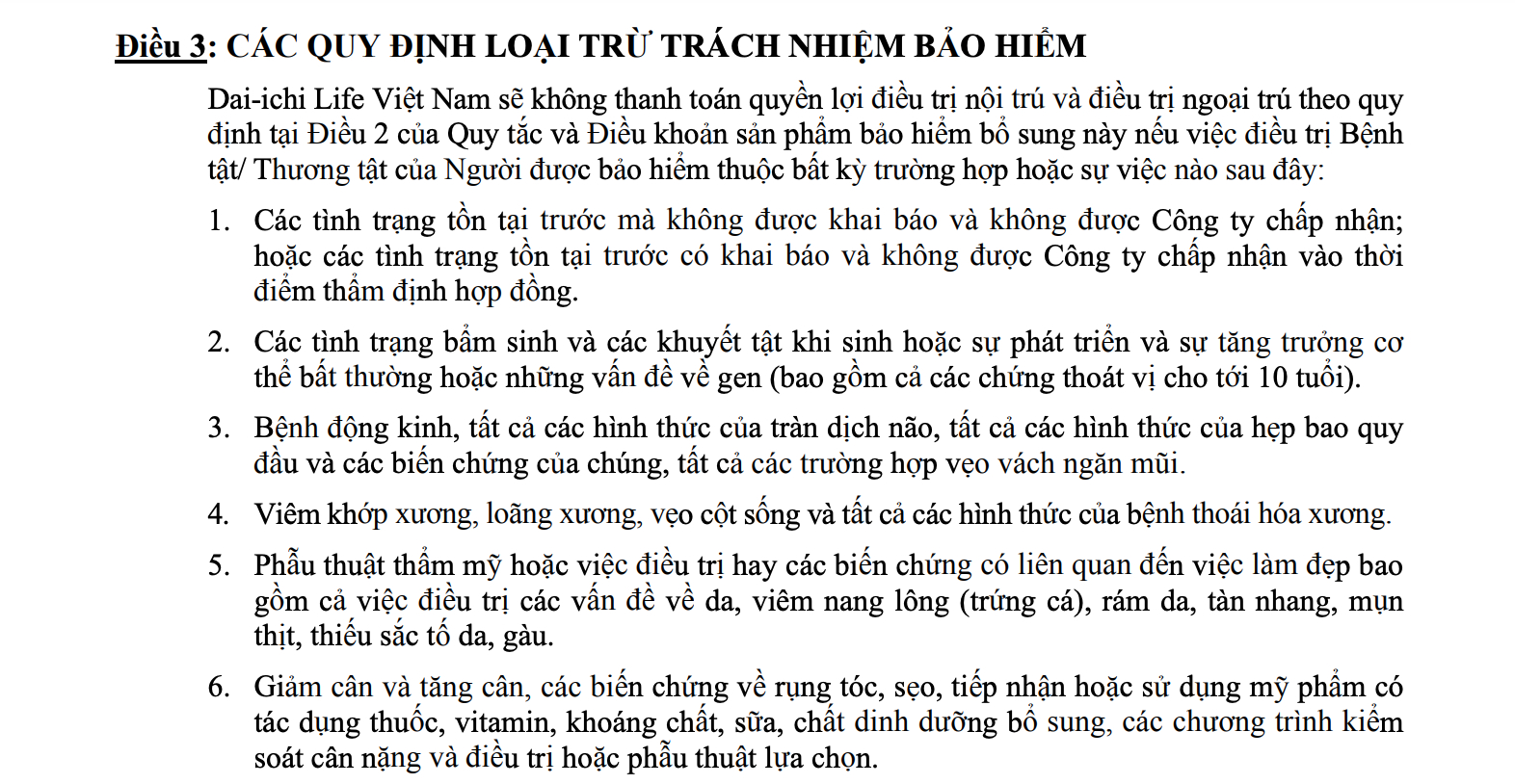 Điều 3: CÁC QUY ĐỊNH LOẠI TRỪ TRÁCH NHIỆM BẢO HIỂM

Dai-ichi Life Việt Nam sẽ không thanh toán quyền lợi điều trị nội trú và điều trị ngoại trú theo quy định tại Điều 2 của Quy tắc và Điều khoản sản phẩm bảo hiểm bổ sung này nếu việc điều trị Bệnh tật/ Thương tật của Người được bảo hiểm thuộc bất kỳ trường hợp hoặc sự việc nào sau đây:

1. Các tình trạng tồn tại trước mà không được khai báo và không được Công ty chấp nhận; hoặc các tình trạng tồn tại trước có khai báo và không được Công ty chấp nhận vào thời điểm thẩm định hợp đồng.

2. Các tình trạng bẩm sinh và các khuyết tật khi sinh hoặc sự phát triển và sự tăng trưởng cơ thể bất thường hoặc những vấn đề về gen (bao gồm cả các chứng thoát vị cho tới 10 tuổi).

3. Bệnh động kinh, tất cả các hình thức của tràn dịch não, tất cả các hình thức của hẹp bao quy đầu và các biến chứng của chúng, tất cả các trường hợp vẹo vách ngăn mũi.

4. Viêm khớp xương, loãng xương, vẹo cột sống và tất cả các hình thức của bệnh thoái hóa xương.

5. Phẫu thuật thẩm mỹ hoặc việc điều trị hay các biến chứng có liên quan đến việc làm đẹp bao gồm cả việc điều trị các vấn đề về da, viêm nang lông (trứng cá), rám da, tàn nhang, mụn thịt, thiếu sắc tố da, gàu.

6. Giảm cân và tăng cân, các biến chứng về rụng tóc, sẹo, tiếp nhận hoặc sử dụng mỹ phẩm có tác dụng thuốc, vitamin, khoáng chất, sữa, chất dinh dưỡng bổ sung, các chương trình kiểm soát cân nặng và điều trị hoặc phẫu thuật lựa chọn.